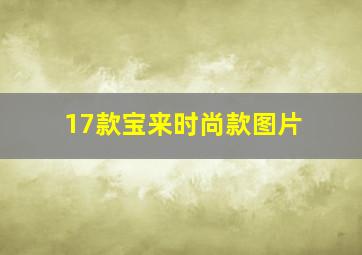 17款宝来时尚款图片